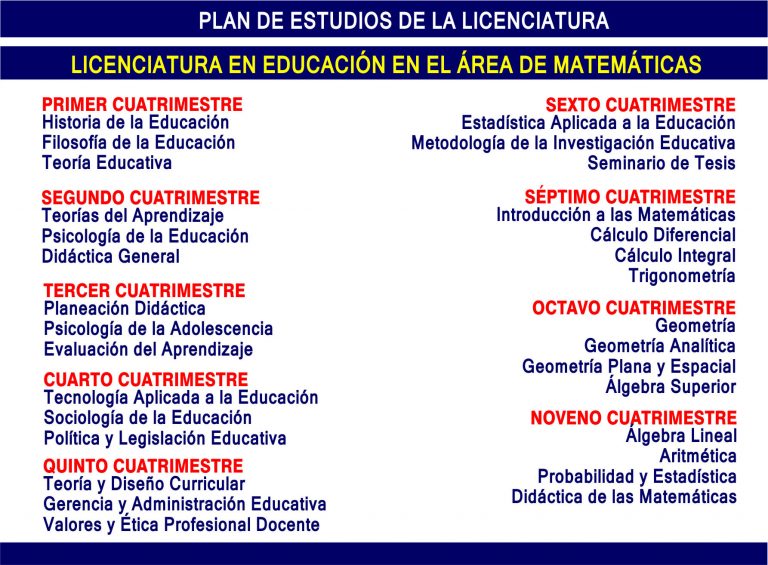 PLAN DE ESTUDIOS DE LA LICENCIATURA

LICENCIATURA EN EDUCACIÓN EN EL ÁREA DE MATEMÁTICAS

PRIMER CUATRIMESTRE
Historia de la Educación
Filosofía de la Educación
Teoría Educativa

SEGUNDO CUATRIMESTRE
Teorías del Aprendizaje
Psicología de la Educación
Didáctica General

TERCER CUATRIMESTRE
Planeación Didáctica
Psicología de la Adolescencia
Evaluación del Aprendizaje

CUARTO CUATRIMESTRE
Tecnología Aplicada a la Educación
Sociología de la Educación
Política y Legislación Educativa

QUINTO CUATRIMESTRE
Teoría y Diseño Curricular
Gerencia y Administración Educativa
Valores y Ética Profesional Docente

SEXTO CUATRIMESTRE
Estadística Aplicada a la Educación
Metodología de la Investigación Educativa
Seminario de Tesis

SÉPTIMO CUATRIMESTRE
Introducción a las Matemáticas
Cálculo Diferencial
Cálculo Integral
Trigonometría

OCTAVO CUATRIMESTRE
Geometría
Geometría Analítica
Geometría Plana y Espacial
Álgebra Superior

NOVENO CUATRIMESTRE
Álgebra Lineal
Aritmética
Probabilidad y Estadística
Didáctica de las Matemáticas